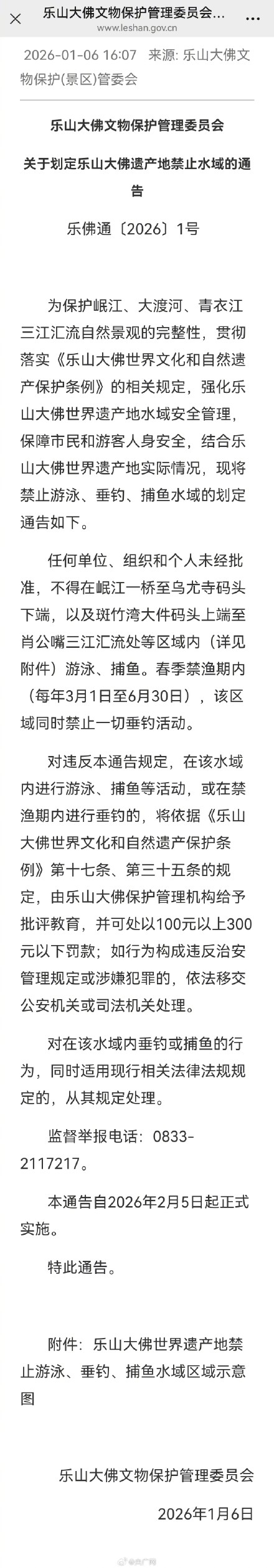 乐山大佛文物保护管理委员会...
www.leshan.gov.cn

2026-01-06 16:07 来源: 乐山大佛文物保护(景区)管委会

乐山大佛文物保护管理委员会

关于划定乐山大佛遗产地禁止水域的通告

乐佛通〔2026〕1号

为保护岷江、大渡河、青衣江三江汇流自然景观的完整性，贯彻落实《乐山大佛世界文化和自然遗产保护条例》的相关规定，强化乐山大佛世界遗产地水域安全管理，保障市民和游客人身安全，结合乐山大佛世界遗产地实际情况，现将禁止游泳、垂钓、捕鱼水域的划定通告如下。

任何单位、组织和个人未经批准，不得在岷江一桥至乌尤寺码头下端，以及斑竹湾大件码头上端至肖公嘴三江汇流处等区域内（详见附件）游泳、捕鱼。春季禁渔期内（每年3月1日至6月30日），该区域同时禁止一切垂钓活动。

对违反本通告规定，在该水域内进行游泳、捕鱼等活动，或在禁渔期内进行垂钓的，将依据《乐山大佛世界文化和自然遗产保护条例》第十七条、第三十五条的规定，由乐山大佛保护管理机构给予批评教育，并可处以100元以上300元以下罚款；如行为构成违反治安管理规定或涉嫌犯罪的，依法移交公安机关或司法机关处理。

对在该水域内垂钓或捕鱼的行为，同时适用现行相关法律法规规定的，从其规定处理。

监督举报电话：0833-2117217。

本通告自2026年2月5日起正式实施。

特此通告。

附件：乐山大佛世界遗产地禁止游泳、垂钓、捕鱼水域区域示意图

乐山大佛文物保护管理委员会

2026年1月6日

@央广网